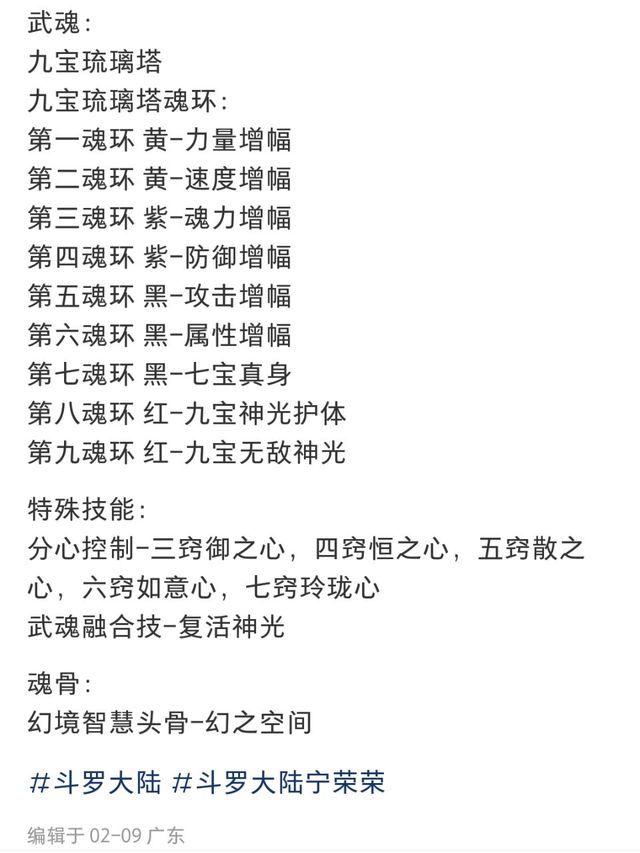 武魂：
九宝琉璃塔
九宝琉璃塔魂环：
第一魂环 黄-力量增幅
第二魂环 黄-速度增幅
第三魂环 紫-魂力增幅
第四魂环 紫-防御增幅
第五魂环 黑-攻击增幅
第六魂环 黑-属性增幅
第七魂环 黑-七宝真身
第八魂环 红-九宝神光护体
第九魂环 红-九宝无敌神光

特殊技能：
分心控制-三窍御之心，四窍恒之心，五窍散之心，六窍如意心，七窍玲珑心
武魂融合技-复活神光

魂骨：
幻境智慧头骨-幻之空间

#斗罗大陆 #斗罗大陆宁荣荣

编辑于 02-09 广东